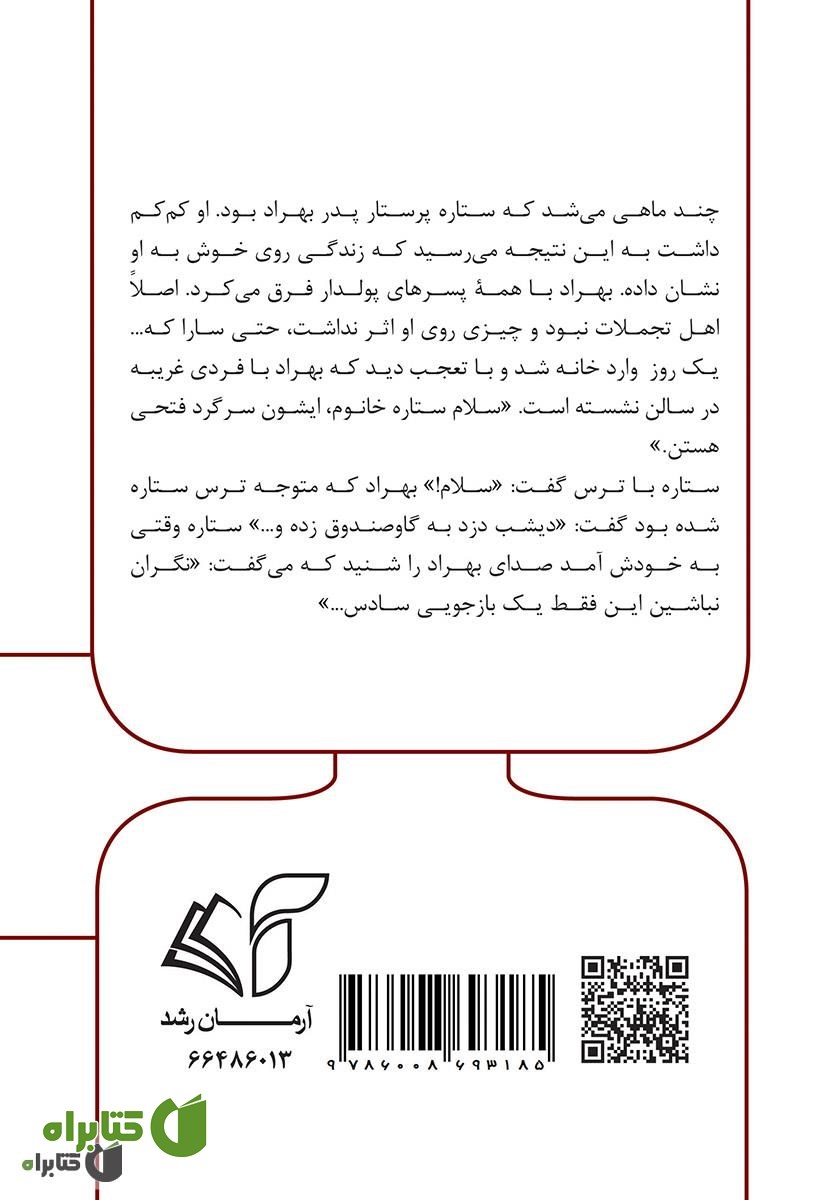 چند ماهی می‌شد که ستاره پرستار پدر بهراد بود. او کم‌کم داشت به این نتیجه می‌رسید که زندگی روی خوش به او نشان داده. بهراد با همهٔ پسرهای پولدار فرق می‌کرد. اصلاً اهل تجملات نبود و چیزی روی او اثر نداشت، حتی سارا که... یک روز وارد خانه شد و با تعجب دید که بهراد با فردی غریبه در سالن نشسته است. «سلام ستاره خانوم، ایشون سرگرد فتحی هستن.»
ستاره با ترس گفت: «سلام!» بهراد که متوجه ترس ستاره شده بود گفت: «دیشب دزد به گاوصندوق زده و...» ستاره وقتی به خودش آمد صدای بهراد را شنید که می‌گفت: «نگران نباشین این فقط یک بازجویی سادس...»

آرمان رشد
۶۶۴۸۶۰۱۳

۹۷۸۶۰۰۸۶۹۳۱۸۵

کتابراه
کتابراه